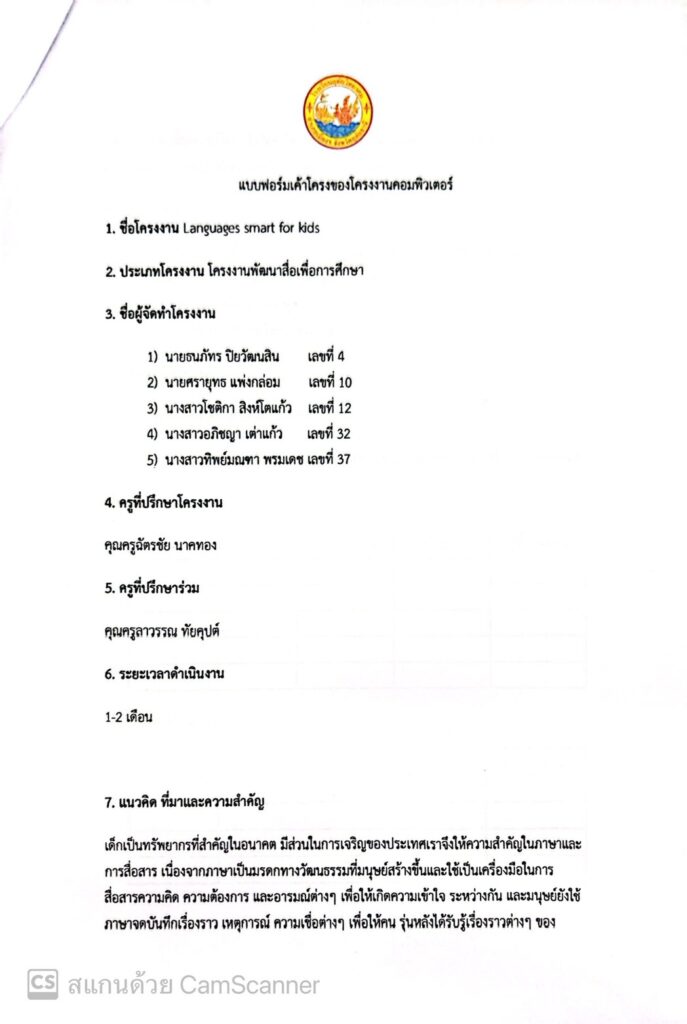 แบบฟอร์มเค้าโครงของโครงงานคอมพิวเตอร์

1. ชื่อโครงงาน Languages smart for kids

2. ประเภทโครงงาน โครงงานพัฒนาสื่อเพื่อการศึกษา

3. ชื่อผู้จัดทำโครงงาน

1) นายธนภัทร ปิยวัฒนสิน เลขที่ 4
2) นายศรายุทธ แพ่งกล่อม เลขที่ 10
3) นางสาวโชติกา สิงห์โตแก้ว เลขที่ 12
4) นางสาวอภิชญา เต่าแก้ว เลขที่ 32
5) นางสาวทิพย์มณฑา พรมเดช เลขที่ 37

4. ครูที่ปรึกษาโครงงาน

คุณครูฉัตรชัย นาคทอง

5. ครูที่ปรึกษาร่วม

คุณครูลาวรรณ ทัยคุปต์

6. ระยะเวลาดำเนินงาน

1-2 เดือน

7. แนวคิด ที่มาและความสำคัญ

เด็กเป็นทรัพยากรที่สำคัญในอนาคต มีส่วนในการเจริญของประเทศเราจึงให้ความสำคัญในภาษาและการสื่อสาร เนื่องจากภาษาเป็นมรดกทางวัฒนธรรมที่มนุษย์สร้างขึ้นและใช้เป็นเครื่องมือในการสื่อสารความคิด ความต้องการ และอารมณ์ต่างๆ เพื่อให้เกิดความเข้าใจ ระหว่างกัน และมนุษย์ยังใช้ภาษาจดบันทึกเรื่องราว เหตุการณ์ ความเชื่อต่างๆ เพื่อให้คน รุ่นหลังได้รับรู้เรื่องราวต่างๆ ของ

CS สแกนด้วย CamScanner